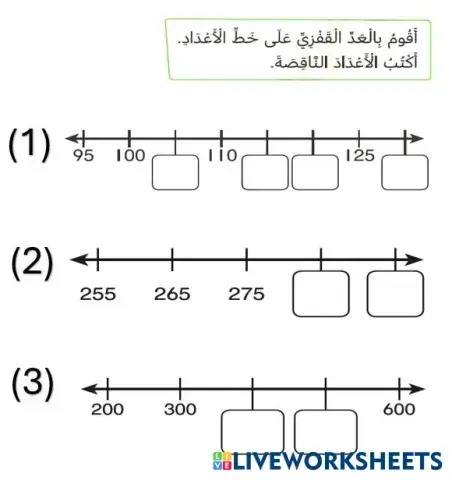 أَقُومُ بِالْعَدِّ الْقَفْزِيِّ عَلَى خَطِّ الْأَعْدَادِ.
أَكْتُبُ الْأَعْدَادَ النَّاقِصَةَ.

(1)
95 100 110 125

(2)
255 265 275

(3)
200 300 600

LIVEWORKSHEETS